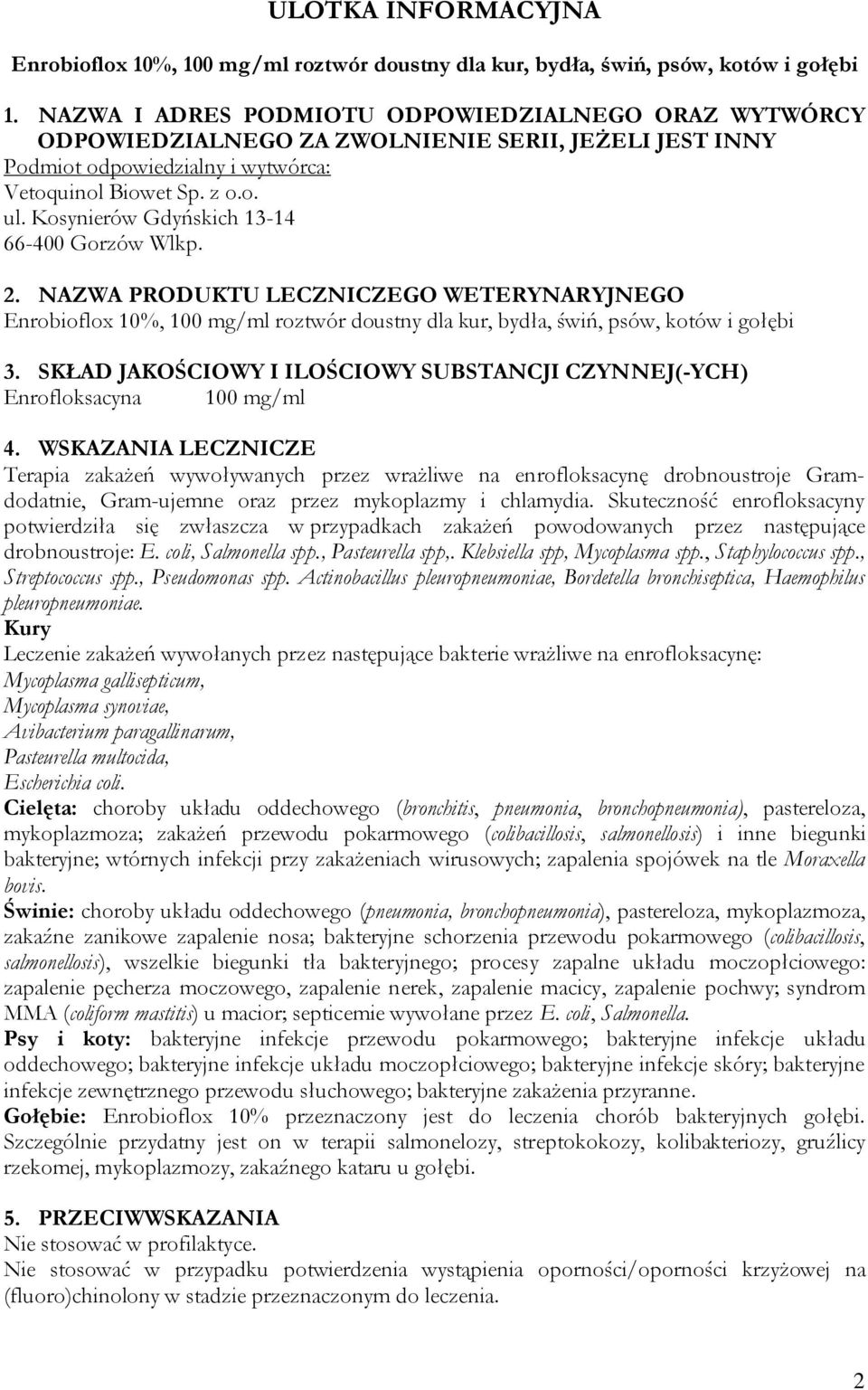 ULOTKA INFORMACYJNA

Enrobioflox 10%, 100 mg/ml roztwór doustny dla kur, bydła, świń, psów, kotów i gołębi

1. NAZWA I ADRES PODMIOTU ODPOWIEDZIALNEGO ORAZ WYTWÓRCY ODPOWIEDZIALNEGO ZA ZWOLNIENIE SERII, JEŻELI JEST INNY
Podmiot odpowiedzialny i wytwórca:
Vetoquinol Biowet Sp. z o.o.
ul. Kosynierów Gdyńskich 13-14
66-400 Gorzów Wlkp.

2. NAZWA PRODUKTU LECZNICZEGO WETERYNARYJNEGO
Enrobioflox 10%, 100 mg/ml roztwór doustny dla kur, bydła, świń, psów, kotów i gołębi

3. SKŁAD JAKOŚCIOWY I ILOŚCIOWY SUBSTANCJI CZYNNEJ(-YCH)
Enrofloksacyna 100 mg/ml

4. WSKAZANIA LECZNICZE
Terapia zakażeń wywoływanych przez wrażliwe na enrofloksacynę drobnoustroje Gram-dodatnie, Gram-ujemne oraz przez mykoplazmy i chlamydia. Skuteczność enrofloksacyny potwierdziła się zwłaszcza w przypadkach zakażeń powodowanych przez następujące drobnoustroje: E. coli, Salmonella spp., Pasteurella spp,. Klebsiella spp, Mycoplasma spp., Staphylococcus spp., Streptococcus spp., Pseudomonas spp. Actinobacillus pleuropneumoniae, Bordetella bronchiseptica, Haemophilus pleuropneumoniae.
Kury
Leczenie zakażeń wywołanych przez następujące bakterie wrażliwe na enrofloksacynę:
Mycoplasma gallisepticum,
Mycoplasma synoviae,
Avibacterium paragallinarum,
Pasteurella multocida,
Escherichia coli.
Cielęta: choroby układu oddechowego (bronchitis, pneumonia, bronchopneumonia), pastereloza, mykoplazmoza; zakażeń przewodu pokarmowego (colibacillosis, salmonellosis) i inne biegunki bakteryjne; wtórnych infekcji przy zakażeniach wirusowych; zapalenia spojówek na tle Moraxella bovis.
Świnie: choroby układu oddechowego (pneumonia, bronchopneumonia), pastereloza, mykoplazmoza, zakaźne zanikowe zapalenie nosa; bakteryjne schorzenia przewodu pokarmowego (colibacillosis, salmonellosis), wszelkie biegunki tła bakteryjnego; procesy zapalne układu moczopłciowego: zapalenie pęcherza moczowego, zapalenie nerek, zapalenie macicy, zapalenie pochwy; syndrom MMA (coliform mastitis) u macior; septicemie wywołane przez E. coli, Salmonella.
Psy i koty: bakteryjne infekcje przewodu pokarmowego; bakteryjne infekcje układu oddechowego; bakteryjne infekcje układu moczopłciowego; bakteryjne infekcje skóry; bakteryjne infekcje zewnętrznego przewodu słuchowego; bakteryjne zakażenia przyranne.
Gołębie: Enrobioflox 10% przeznaczony jest do leczenia chorób bakteryjnych gołębi. Szczególnie przydatny jest on w terapii salmonelozy, streptokokozy, kolibakteriozy, gruźlicy rzekomej, mykoplazmozy, zakaźnego kataru u gołębi.

5. PRZECIWWSKAZANIA
Nie stosować w profilaktyce.
Nie stosować w przypadku potwierdzenia wystąpienia oporności/oporności krzyżowej na (fluoro)chinolony w stadzie przeznaczonym do leczenia.

2